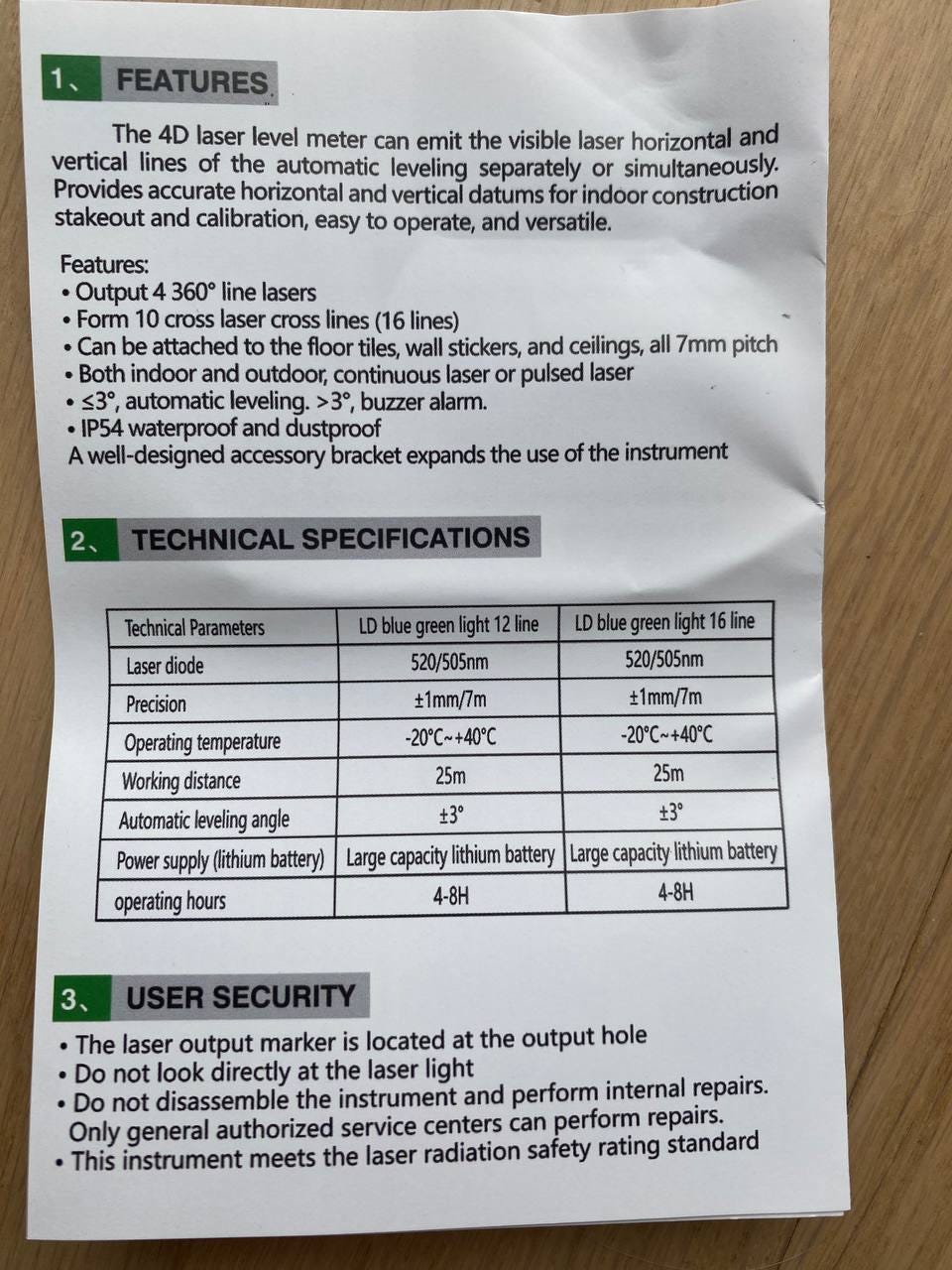 1、 FEATURES

The 4D laser level meter can emit the visible laser horizontal and vertical lines of the automatic leveling separately or simultaneously. Provides accurate horizontal and vertical datums for indoor construction stakeout and calibration, easy to operate, and versatile.

Features:
• Output 4 360° line lasers
• Form 10 cross laser cross lines (16 lines)
• Can be attached to the floor tiles, wall stickers, and ceilings, all 7mm pitch
• Both indoor and outdoor, continuous laser or pulsed laser
• ≤3°, automatic leveling. >3°, buzzer alarm.
• IP54 waterproof and dustproof
A well-designed accessory bracket expands the use of the instrument

2、 TECHNICAL SPECIFICATIONS

| Technical Parameters | LD blue green light 12 line | LD blue green light 16 line |
|---|---|---|
| Laser diode | 520/505nm | 520/505nm |
| Precision | ±1mm/7m | ±1mm/7m |
| Operating temperature | -20°C~+40°C | -20°C~+40°C |
| Working distance | 25m | 25m |
| Automatic leveling angle | ±3° | ±3° |
| Power supply (lithium battery) | Large capacity lithium battery | Large capacity lithium battery |
| operating hours | 4-8H | 4-8H |

3、 USER SECURITY
• The laser output marker is located at the output hole
• Do not look directly at the laser light
• Do not disassemble the instrument and perform internal repairs. Only general authorized service centers can perform repairs.
• This instrument meets the laser radiation safety rating standard